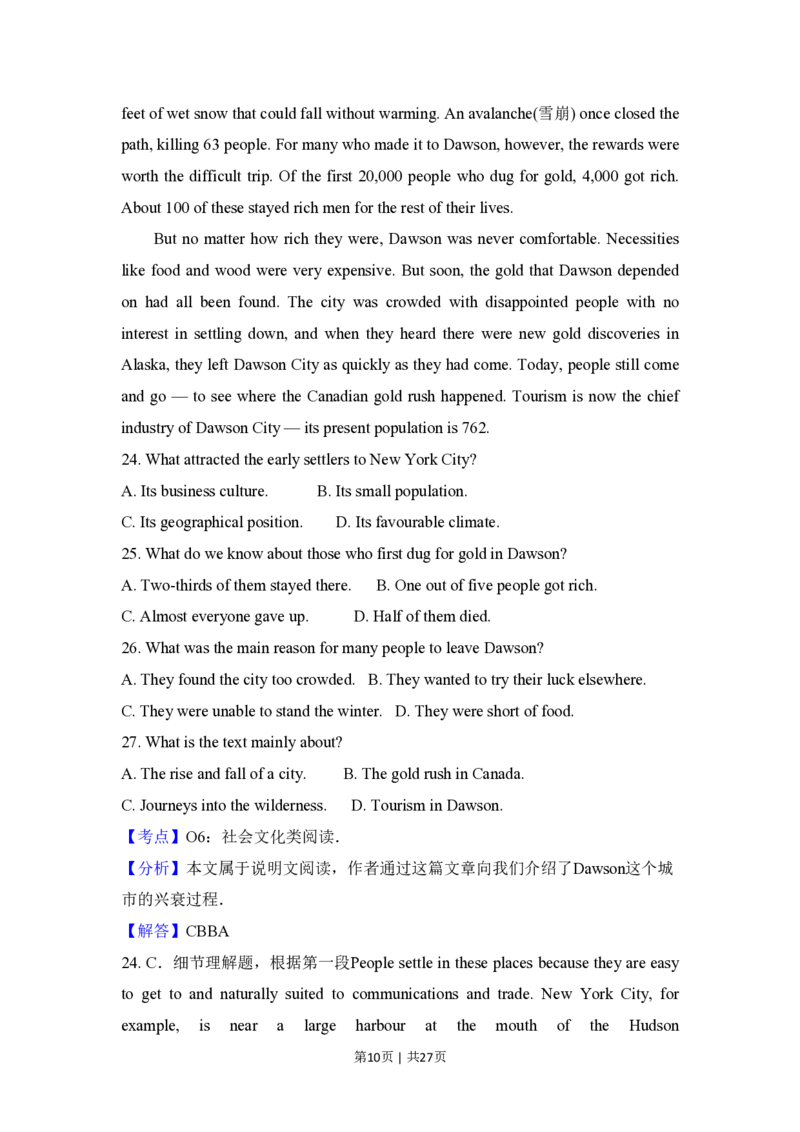 feet of wet snow that could fall without warming. An avalanche(雪崩) once closed the path, killing 63 people. For many who made it to Dawson, however, the rewards were worth the difficult trip. Of the first 20,000 people who dug for gold, 4,000 got rich. About 100 of these stayed rich men for the rest of their lives.

But no matter how rich they were, Dawson was never comfortable. Necessities like food and wood were very expensive. But soon, the gold that Dawson depended on had all been found. The city was crowded with disappointed people with no interest in settling down, and when they heard there were new gold discoveries in Alaska, they left Dawson City as quickly as they had come. Today, people still come and go — to see where the Canadian gold rush happened. Tourism is now the chief industry of Dawson City — its present population is 762.

24. What attracted the early settlers to New York City?

A. Its business culture. B. Its small population.

C. Its geographical position. D. Its favourable climate.

25. What do we know about those who first dug for gold in Dawson?

A. Two-thirds of them stayed there. B. One out of five people got rich.

C. Almost everyone gave up. D. Half of them died.

26. What was the main reason for many people to leave Dawson?

A. They found the city too crowded. B. They wanted to try their luck elsewhere.

C. They were unable to stand the winter. D. They were short of food.

27. What is the text mainly about?

A. The rise and fall of a city. B. The gold rush in Canada.

C. Journeys into the wilderness. D. Tourism in Dawson.

【考点】O6：社会文化类阅读.

【分析】本文属于说明文阅读，作者通过这篇文章向我们介绍了Dawson这个城市的兴衰过程.

【解答】CBBA

24. C．细节理解题，根据第一段People settle in these places because they are easy to get to and naturally suited to communications and trade. New York City, for example, is near a large harbour at the mouth of the Hudson

第10页 | 共27页